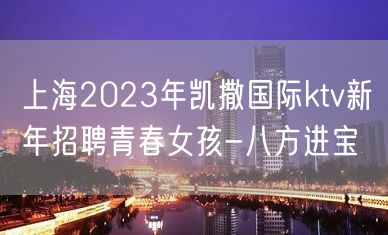 上海2023年凯撒国际ktv新年招聘青春女孩-八方进宝